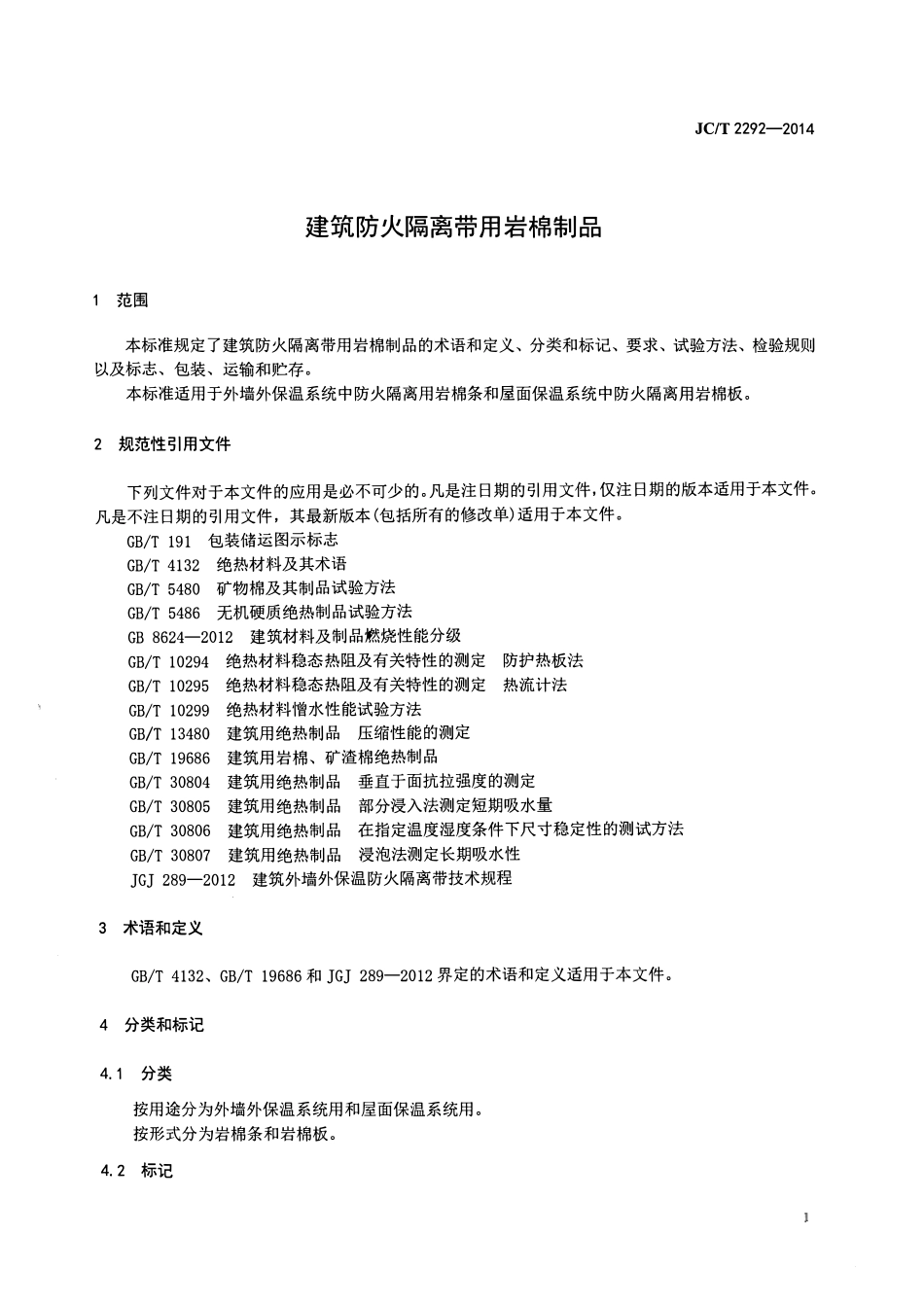 JC/T 2292—2014

建筑防火隔离带用岩棉制品

1 范围

本标准规定了建筑防火隔离带用岩棉制品的术语和定义、分类和标记、要求、试验方法、检验规则以及标志、包装、运输和贮存。

本标准适用于外墙外保温系统中防火隔离用岩棉条和屋面保温系统中防火隔离用岩棉板。

2 规范性引用文件

下列文件对于本文件的应用是必不可少的。凡是注日期的引用文件，仅注日期的版本适用于本文件。凡是不注日期的引用文件，其最新版本(包括所有的修改单)适用于本文件。

GB/T 191 包装储运图示标志
GB/T 4132 绝热材料及其术语
GB/T 5480 矿物棉及其制品试验方法
GB/T 5486 无机硬质绝热制品试验方法
GB 8624—2012 建筑材料及制品燃烧性能分级
GB/T 10294 绝热材料稳态热阻及有关特性的测定 防护热板法
GB/T 10295 绝热材料稳态热阻及有关特性的测定 热流计法
GB/T 10299 绝热材料憎水性能试验方法
GB/T 13480 建筑用绝热制品 压缩性能的测定
GB/T 19686 建筑用岩棉、矿渣棉绝热制品
GB/T 30804 建筑用绝热制品 垂直于面抗拉强度的测定
GB/T 30805 建筑用绝热制品 部分浸入法测定短期吸水量
GB/T 30806 建筑用绝热制品 在指定温度湿度条件下尺寸稳定性的测试方法
GB/T 30807 建筑用绝热制品 浸泡法测定长期吸水性
JGJ 289—2012 建筑外墙外保温防火隔离带技术规程

3 术语和定义

GB/T 4132、GB/T 19686 和 JGJ 289—2012 界定的术语和定义适用于本文件。

4 分类和标记

4.1 分类

按用途分为外墙外保温系统用和屋面保温系统用。
按形式分为岩棉条和岩棉板。

4.2 标记

1